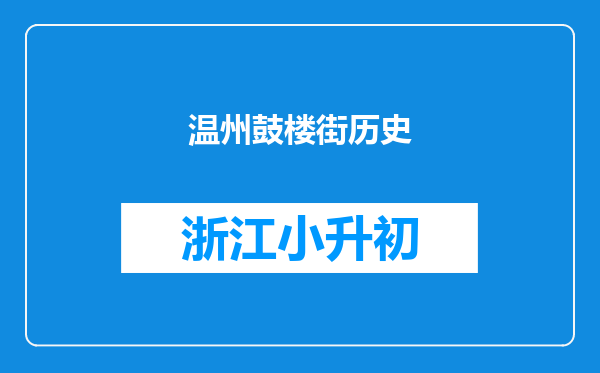 温州鼓楼街历史

浙江小升初